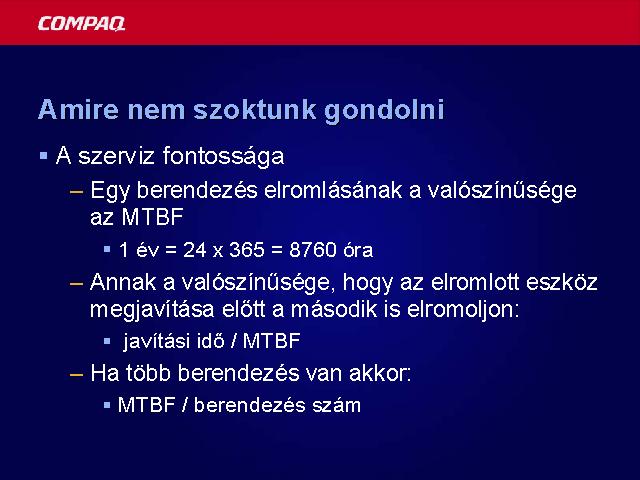 COMPAQ

Amire nem szoktunk gondolni

▪ A szerviz fontossága
– Egy berendezés elromlásának a valószínűsége az MTBF
▪ 1 év = 24 x 365 = 8760 óra
– Annak a valószínűsége, hogy az elromlott eszköz megjavítása előtt a második is elromoljon:
▪ javítási idő / MTBF
– Ha több berendezés van akkor:
▪ MTBF / berendezés szám